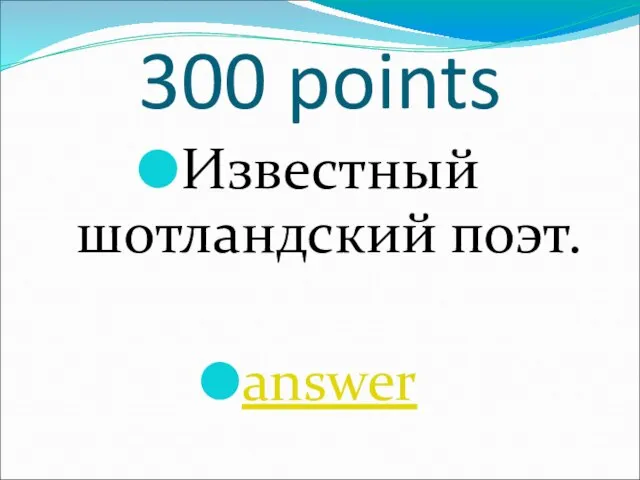 300 points

Известный шотландский поэт.

answer